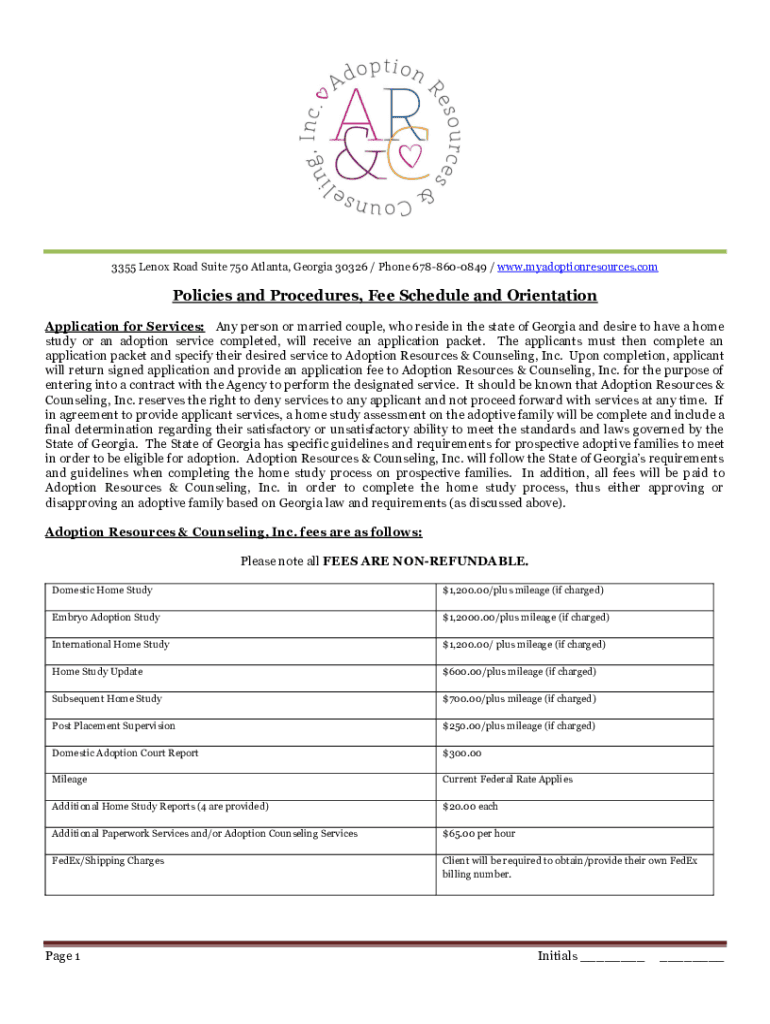 Adoption Resources & Counseling, Inc.

AR&C

3355 Lenox Road Suite 750 Atlanta, Georgia 30326 / Phone 678-860-0849 / www.myadoptionresources.com

Policies and Procedures, Fee Schedule and Orientation

Application for Services: Any person or married couple, who reside in the state of Georgia and desire to have a home study or an adoption service completed, will receive an application packet. The applicants must then complete an application packet and specify their desired service to Adoption Resources & Counseling, Inc. Upon completion, applicant will return signed application and provide an application fee to Adoption Resources & Counseling, Inc. for the purpose of entering into a contract with the Agency to perform the designated service. It should be known that Adoption Resources & Counseling, Inc. reserves the right to deny services to any applicant and not proceed forward with services at any time. If in agreement to provide applicant services, a home study assessment on the adoptive family will be complete and include a final determination regarding their satisfactory or unsatisfactory ability to meet the standards and laws governed by the State of Georgia. The State of Georgia has specific guidelines and requirements for prospective adoptive families to meet in order to be eligible for adoption. Adoption Resources & Counseling, Inc. will follow the State of Georgia's requirements and guidelines when completing the home study process on prospective families. In addition, all fees will be paid to Adoption Resources & Counseling, Inc. in order to complete the home study process, thus either approving or disapproving an adoptive family based on Georgia law and requirements (as discussed above).

Adoption Resources & Counseling, Inc. fees are as follows:

Please note all FEES ARE NON-REFUNDABLE.

| Domestic Home Study | $1,200.00/plus mileage (if charged) |
|---|---|
| Embryo Adoption Study | $1,2000.00/plus mileage (if charged) |
| International Home Study | $1,200.00/ plus mileage (if charged) |
| Home Study Update | $600.00/plus mileage (if charged) |
| Subsequent Home Study | $700.00/plus mileage (if charged) |
| Post Placement Supervision | $250.00/plus mileage (if charged) |
| Domestic Adoption Court Report | $300.00 |
| Mileage | Current Federal Rate Applies |
| Additional Home Study Reports (4 are provided) | $20.00 each |
| Additional Paperwork Services and/or Adoption Counseling Services | $65.00 per hour |
| FedEx/Shipping Charges | Client will be required to obtain/provide their own FedEx billing number. |

Page 1

Initials ________ ________